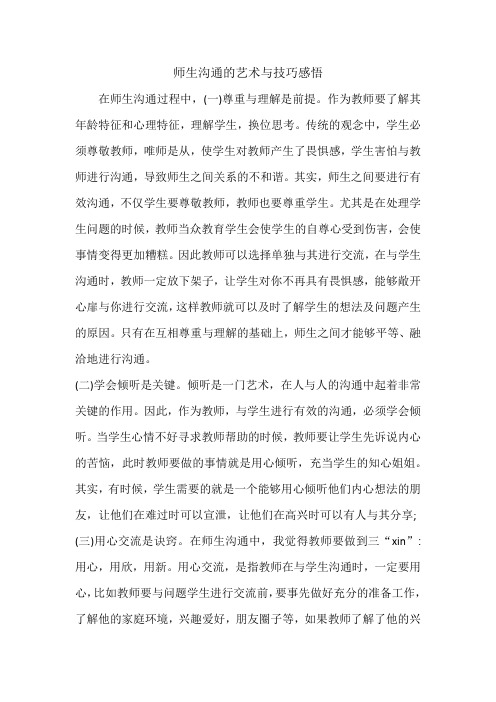 师生沟通的艺术与技巧感悟

在师生沟通过程中，(一)尊重与理解是前提。作为教师要了解其年龄特征和心理特征，理解学生，换位思考。传统的观念中，学生必须尊敬教师，唯师是从，使学生对教师产生了畏惧感，学生害怕与教师进行沟通，导致师生之间关系的不和谐。其实，师生之间要进行有效沟通，不仅学生要尊敬教师，教师也要尊重学生。尤其是在处理学生问题的时候，教师当众教育学生会使学生的自尊心受到伤害，会使事情变得更加糟糕。因此教师可以选择单独与其进行交流，在与学生沟通时，教师一定放下架子，让学生对你不再具有畏惧感，能够敞开心扉与你进行交流，这样教师就可以及时了解学生的想法及问题产生的原因。只有在互相尊重与理解的基础上，师生之间才能够平等、融洽地进行沟通。

(二)学会倾听是关键。倾听是一门艺术，在人与人的沟通中起着非常关键的作用。因此，作为教师，与学生进行有效的沟通，必须学会倾听。当学生心情不好寻求教师帮助的时候，教师要让学生先诉说内心的苦恼，此时教师要做的事情就是用心倾听，充当学生的知心姐姐。其实，有时候，学生需要的就是一个能够用心倾听他们内心想法的朋友，让他们在难过时可以宣泄，让他们在高兴时可以有人与其分享;

(三)用心交流是诀窍。在师生沟通中，我觉得教师要做到三“xin”：用心，用欣，用新。用心交流，是指教师在与学生沟通时，一定要用心，比如教师要与问题学生进行交流前，要事先做好充分的准备工作，了解他的家庭环境，兴趣爱好，朋友圈子等，如果教师了解了他的兴